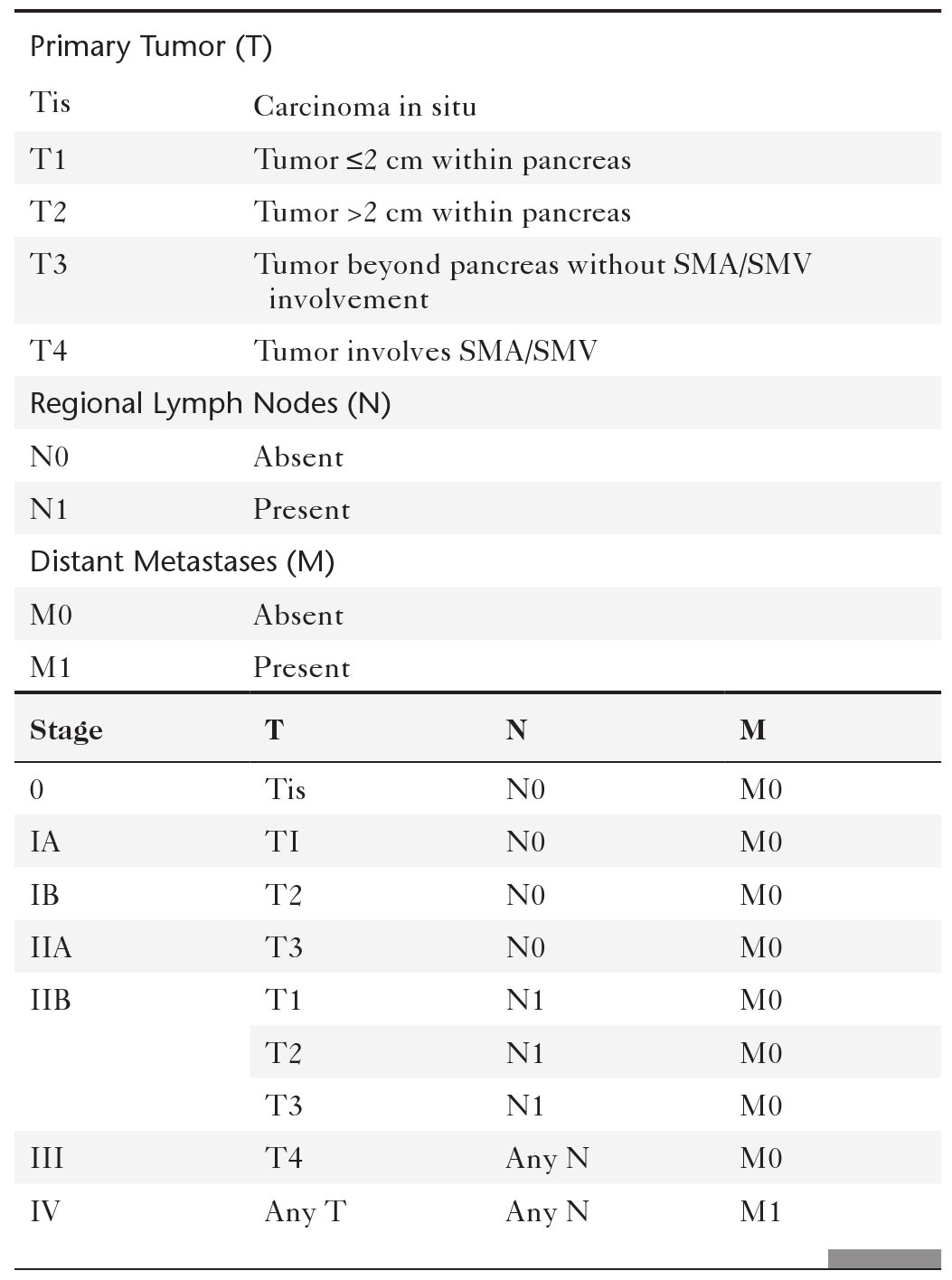 | Primary Tumor (T) | |
|---|---|
| Tis | Carcinoma in situ |
| T1 | Tumor ≤2 cm within pancreas |
| T2 | Tumor >2 cm within pancreas |
| T3 | Tumor beyond pancreas without SMA/SMV involvement |
| T4 | Tumor involves SMA/SMV |
| Regional Lymph Nodes (N) | |
| N0 | Absent |
| N1 | Present |
| Distant Metastases (M) | |
| M0 | Absent |
| M1 | Present |

| Stage | T | N | M |
|---|---|---|---|
| 0 | Tis | N0 | M0 |
| IA | TI | N0 | M0 |
| IB | T2 | N0 | M0 |
| IIA | T3 | N0 | M0 |
| IIB | T1 | N1 | M0 |
| | T2 | N1 | M0 |
| | T3 | N1 | M0 |
| III | T4 | Any N | M0 |
| IV | Any T | Any N | M1 |